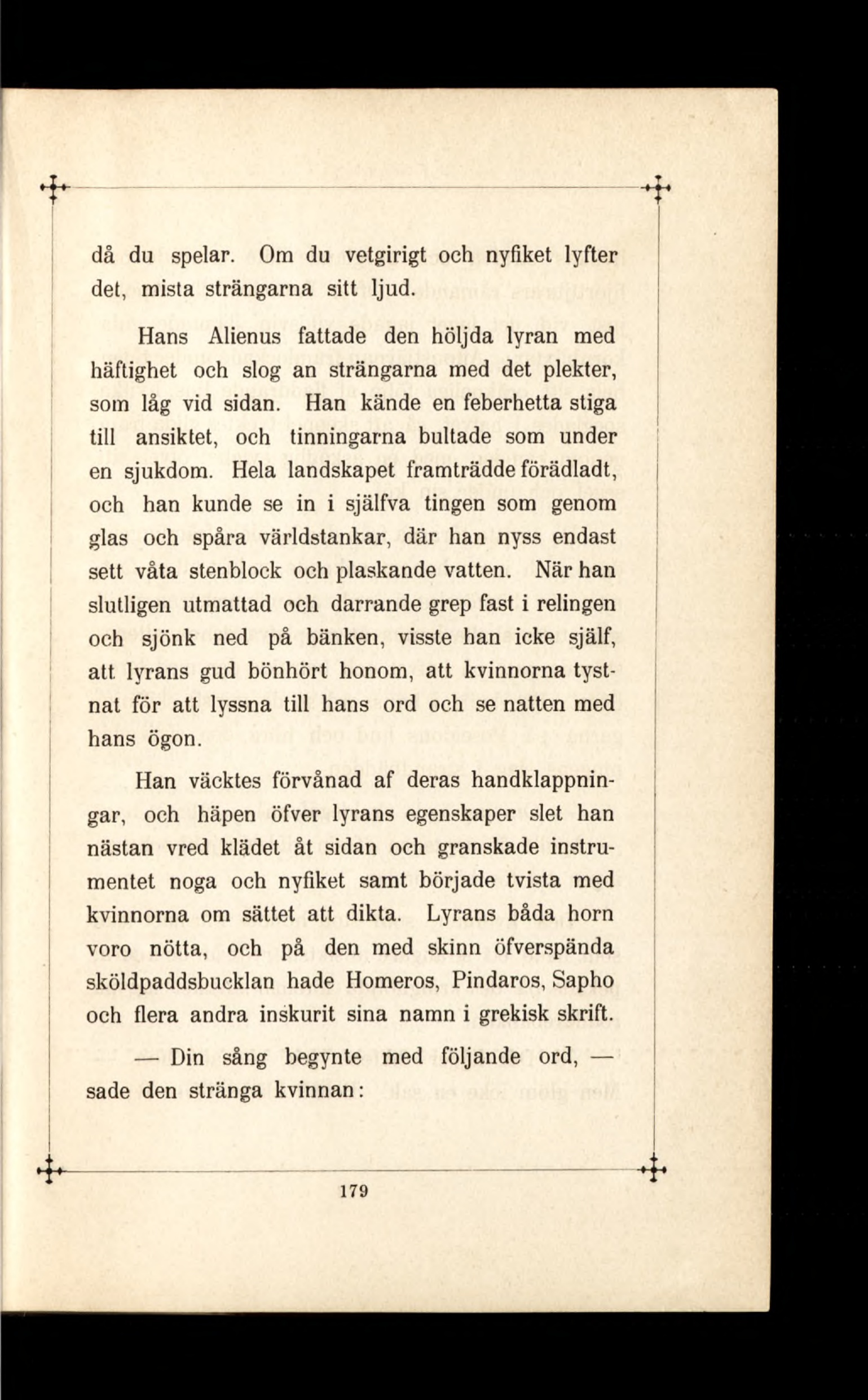 då du spelar. Om du vetgirigt och nyfiket lyfter det, mista strängarna sitt ljud.

Hans Alienus fattade den höljda lyran med häftighet och slog an strängarna med det plekter, som låg vid sidan. Han kände en feberhetta stiga till ansiktet, och tinningarna bultade som under en sjukdom. Hela landskapet framträdde förädladt, och han kunde se in i själfva tingen som genom glas och spåra världstankar, där han nyss endast sett våta stenblock och plaskande vatten. När han slutligen utmattad och darrande grep fast i relingen och sjönk ned på bänken, visste han icke själf, att lyrans gud bönhört honom, att kvinnorna tystnat för att lyssna till hans ord och se natten med hans ögon.

Han väcktes förvånad af deras handklappningar, och häpen öfver lyrans egenskaper slet han nästan vred klädet åt sidan och granskade instrumentet noga och nyfiket samt började tvista med kvinnorna om sättet att dikta. Lyrans båda horn voro nötta, och på den med skinn öfverspända sköldpaddsbucklan hade Homeros, Pindaros, Sapho och flera andra inskurit sina namn i grekisk skrift.

— Din sång begynte med följande ord, — sade den stränga kvinnan:

179